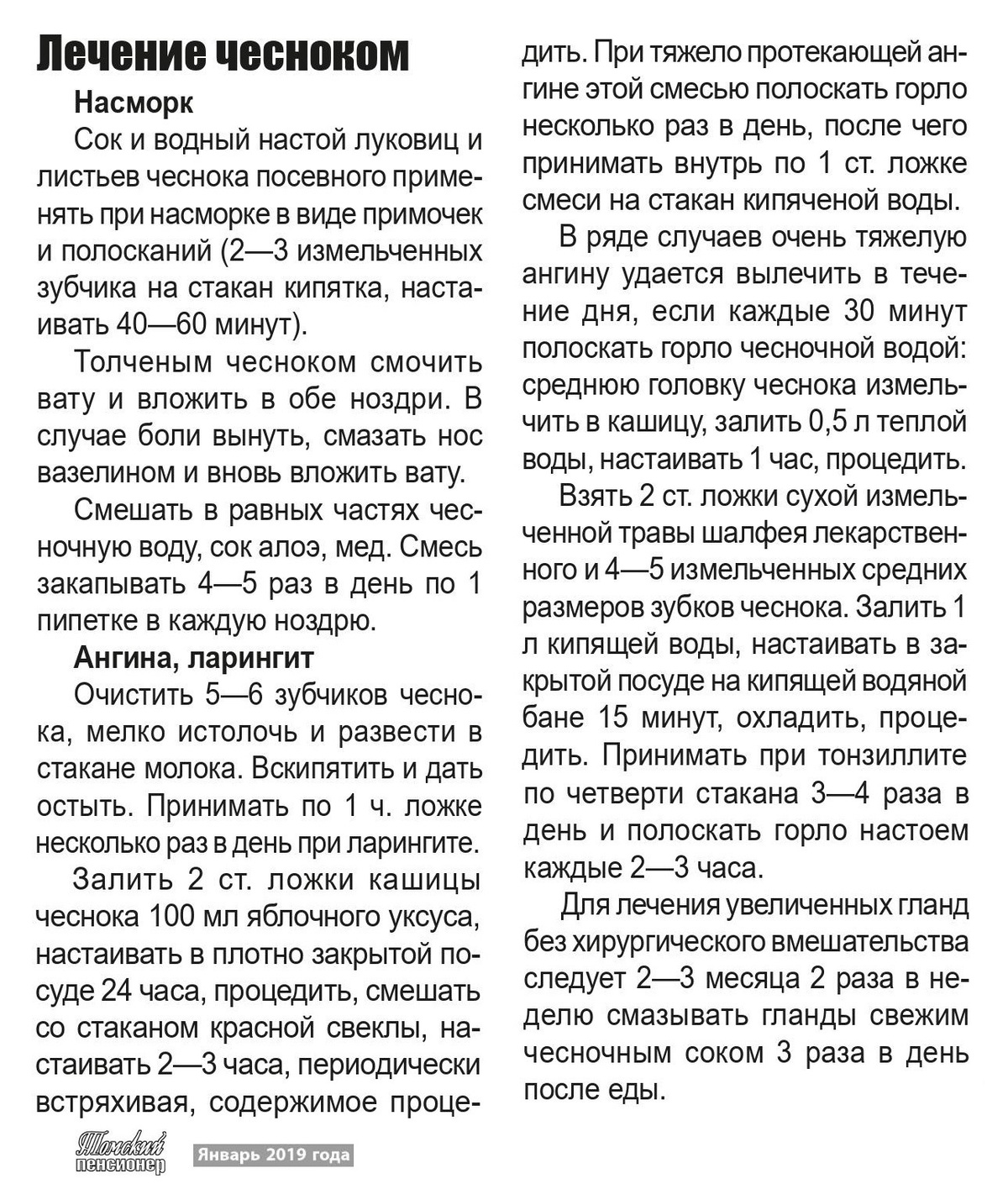 Лечение чесноком

Насморк

Сок и водный настой луковиц и листьев чеснока посевного применять при насморке в виде примочек и полосканий (2—3 измельченных зубчика на стакан кипятка, настаивать 40—60 минут).

Толченым чесноком смочить вату и вложить в обе ноздри. В случае боли вынуть, смазать нос вазелином и вновь вложить вату.

Смешать в равных частях чесночную воду, сок алоэ, мед. Смесь закапывать 4—5 раз в день по 1 пипетке в каждую ноздрю.

Ангина, ларингит

Очистить 5—6 зубчиков чеснока, мелко истолочь и развести в стакане молока. Вскипятить и дать остыть. Принимать по 1 ч. ложке несколько раз в день при ларингите.

Залить 2 ст. ложки кашицы чеснока 100 мл яблочного уксуса, настаивать в плотно закрытой посуде 24 часа, процедить, смешать со стаканом красной свеклы, настаивать 2—3 часа, периодически встряхивая, содержимое процедить. При тяжело протекающей ангине этой смесью полоскать горло несколько раз в день, после чего принимать внутрь по 1 ст. ложке смеси на стакан кипяченой воды.

В ряде случаев очень тяжелую ангину удается вылечить в течение дня, если каждые 30 минут полоскать горло чесночной водой: среднюю головку чеснока измельчить в кашицу, залить 0,5 л теплой воды, настаивать 1 час, процедить.

Взять 2 ст. ложки сухой измельченной травы шалфея лекарственного и 4—5 измельченных средних размеров зубков чеснока. Залить 1 л кипящей воды, настаивать в закрытой посуде на кипящей водяной бане 15 минут, охладить, процедить. Принимать при тонзиллите по четверти стакана 3—4 раза в день и полоскать горло настоем каждые 2—3 часа.

Для лечения увеличенных гланд без хирургического вмешательства следует 2—3 месяца 2 раза в неделю смазывать гланды свежим чесночным соком 3 раза в день после еды.

Томский пенсионер Январь 2019 года